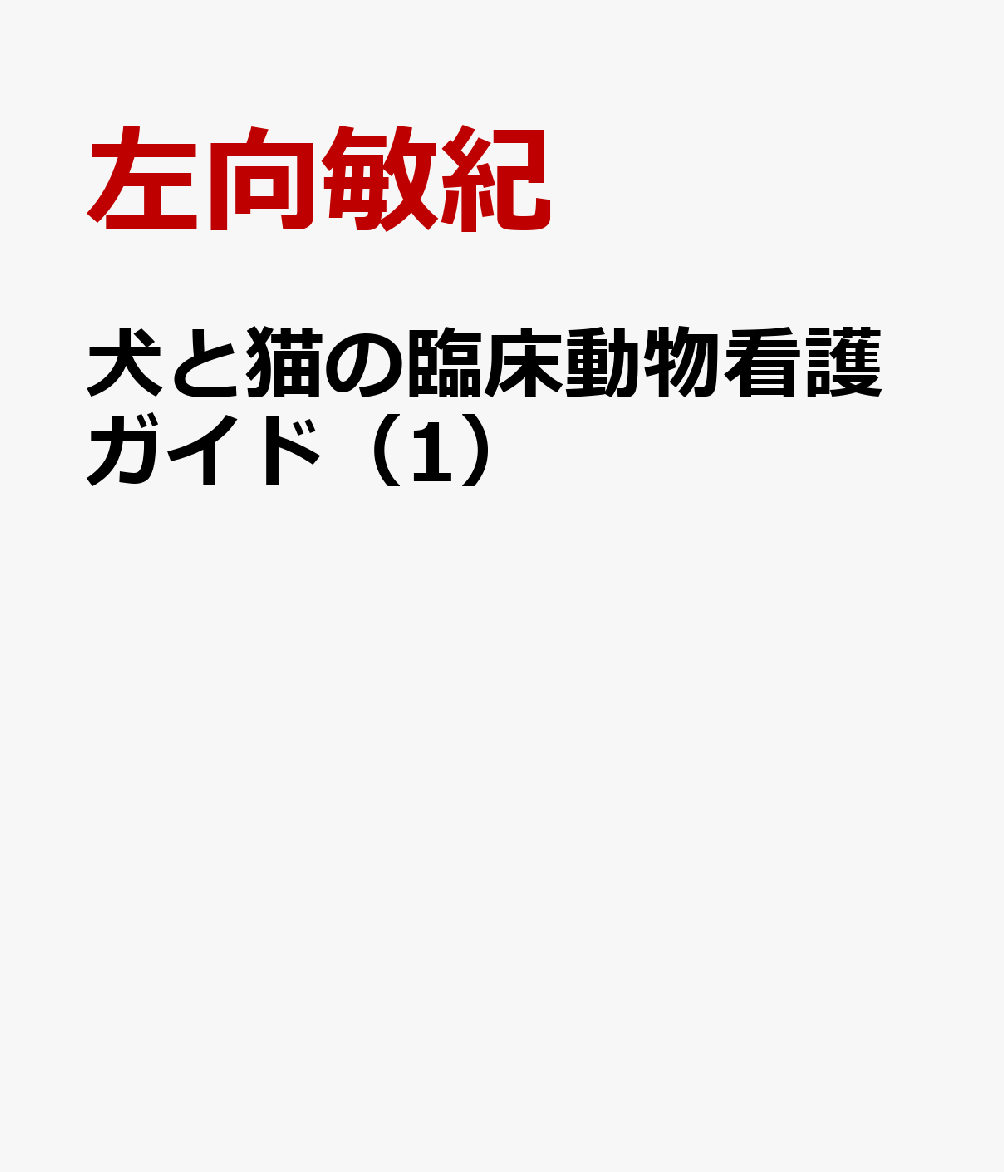 左向敏紀

犬と猫の臨床動物看護ガイド（1）